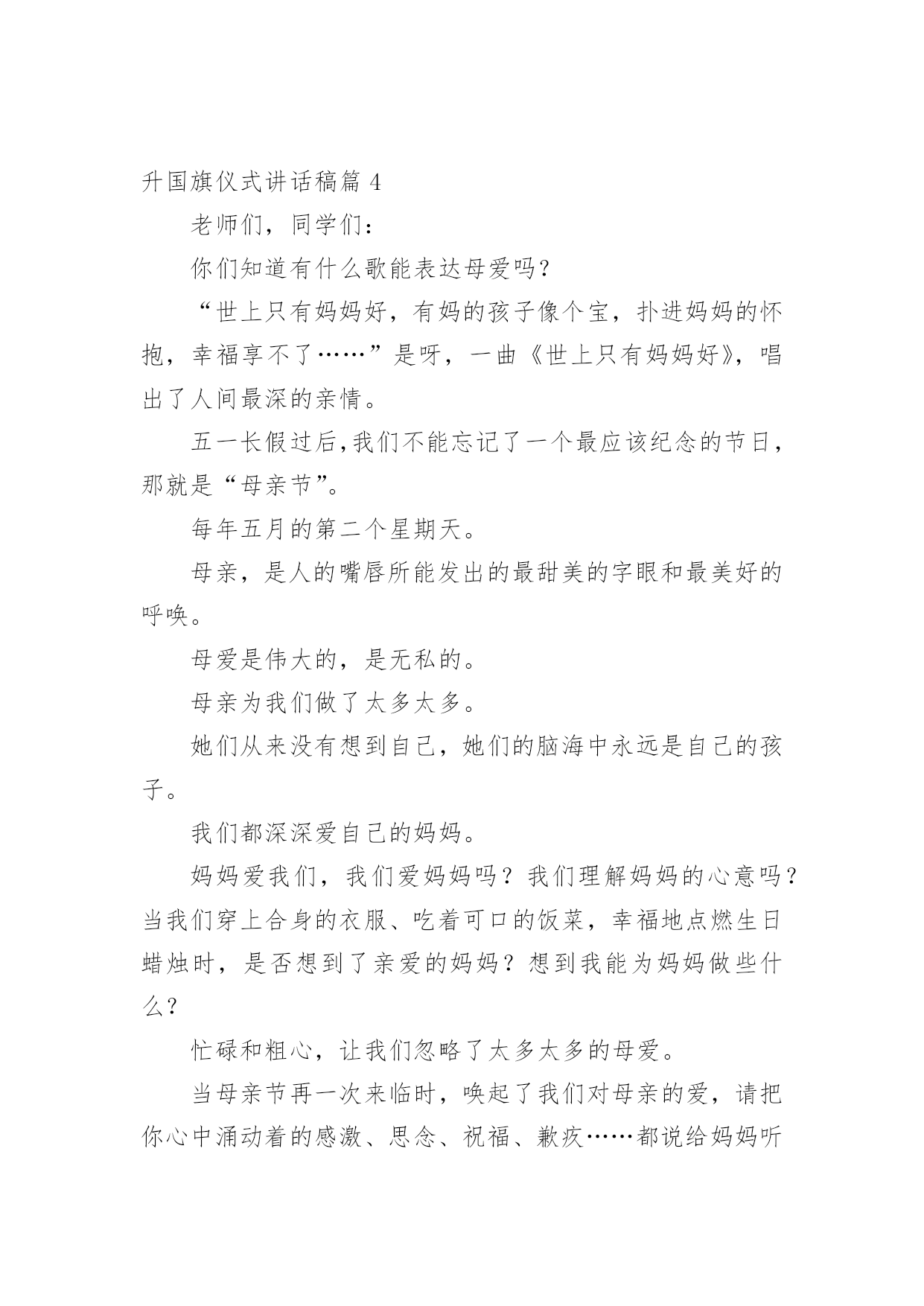 升国旗仪式讲话稿篇 4

老师们，同学们：

你们知道有什么歌能表达母爱吗？

“世上只有妈妈好，有妈的孩子像个宝，扑进妈妈的怀抱，幸福享不了……”是呀，一曲《世上只有妈妈好》，唱出了人间最深的亲情。

五一长假过后,我们不能忘记了一个最应该纪念的节日，那就是“母亲节”。

每年五月的第二个星期天。

母亲，是人的嘴唇所能发出的最甜美的字眼和最美好的呼唤。

母爱是伟大的，是无私的。

母亲为我们做了太多太多。

她们从来没有想到自己，她们的脑海中永远是自己的孩子。

我们都深深爱自己的妈妈。

妈妈爱我们，我们爱妈妈吗？我们理解妈妈的心意吗？当我们穿上合身的衣服、吃着可口的饭菜，幸福地点燃生日蜡烛时，是否想到了亲爱的妈妈？想到我能为妈妈做些什么？

忙碌和粗心，让我们忽略了太多太多的母爱。

当母亲节再一次来临时，唤起了我们对母亲的爱，请把你心中涌动着的感激、思念、祝福、歉疚……都说给妈妈听